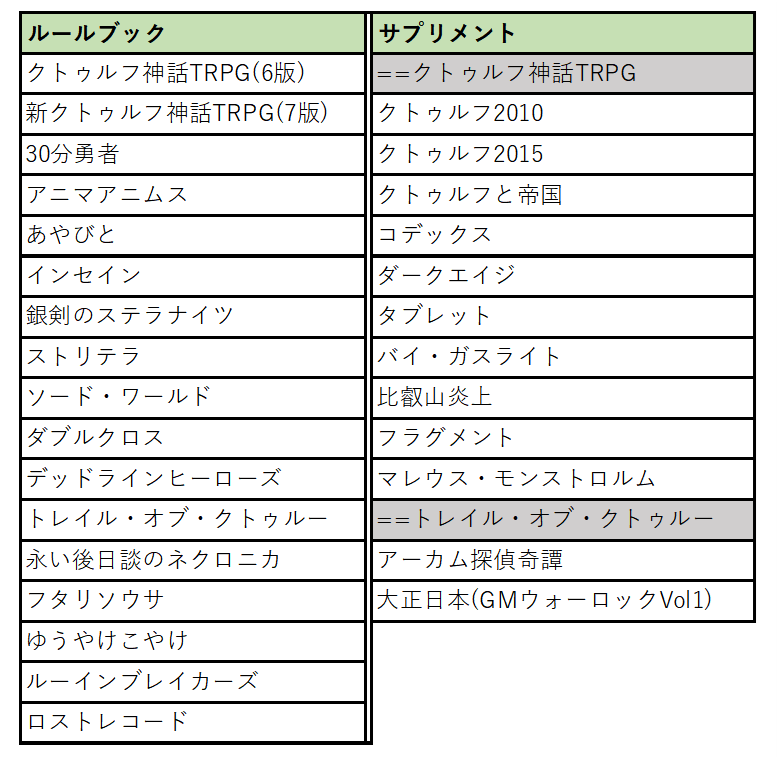 | ルールブック |
|---|
| クトゥルフ神話TRPG(6版) |
| 新クトゥルフ神話TRPG(7版) |
| 30分勇者 |
| アニマアニムス |
| あやびと |
| インセイン |
| 銀剣のステラナイツ |
| ストリテラ |
| ソード・ワールド |
| ダブルクロス |
| デッドラインヒーローズ |
| トレイル・オブ・クトゥルー |
| 永い後日談のネクロニカ |
| フタリソウサ |
| ゆうやけこやけ |
| ルーインブレイカーズ |
| ロストレコード |

| サプリメント |
|---|
| ==クトゥルフ神話TRPG |
| クトゥルフ2010 |
| クトゥルフ2015 |
| クトゥルフと帝国 |
| コデックス |
| ダークエイジ |
| タブレット |
| バイ・ガスライト |
| 比叡山炎上 |
| フラグメント |
| マレウス・モンストロルム |
| ==トレイル・オブ・クトゥルー |
| アーカム探偵奇譚 |
| 大正日本(GMウォーロックVol1) |